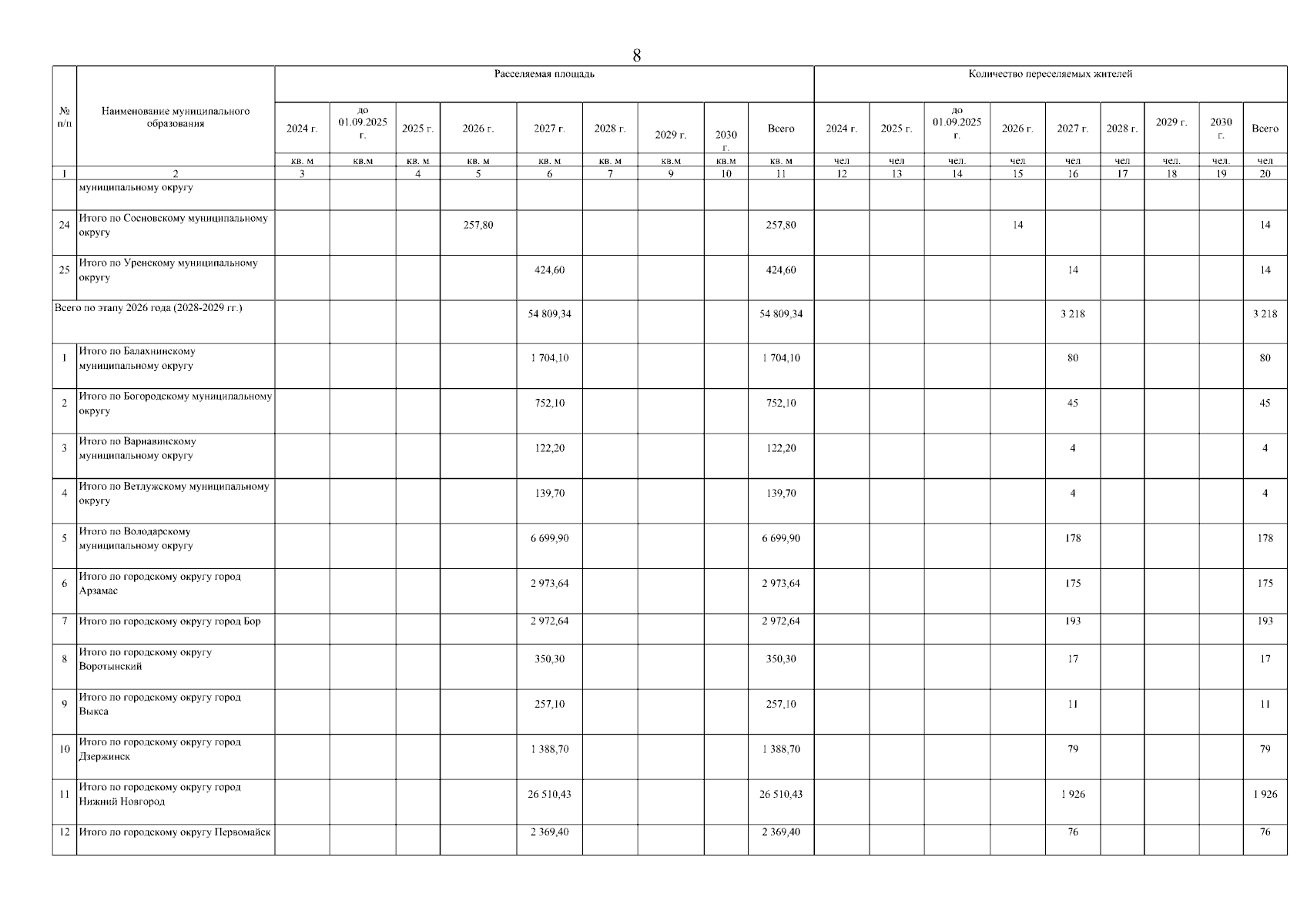 8

| № п/п | Наименование муниципального образования | Расселяемая площадь | | | | | | | | | Количество переселяемых жителей | | | | | | | | |
|---|---|---|---|---|---|---|---|---|---|---|---|---|---|---|---|---|---|---|---|
| | | 2024 г. | до 01.09.2025 г. | 2025 г. | 2026 г. | 2027 г. | 2028 г. | 2029 г. | 2030 г. | Всего | 2024 г. | 2025 г. | до 01.09.2025 г. | 2026 г. | 2027 г. | 2028 г. | 2029 г. | 2030 г. | Всего |
| | | кв. м | кв.м | кв. м | кв. м | кв. м | кв. м | кв.м | кв.м | кв. м | чел | чел | чел. | чел | чел | чел | чел. | чел. | чел |
| 1 | 2 | 3 | | 4 | 5 | 6 | 7 | 9 | 10 | 11 | 12 | 13 | 14 | 15 | 16 | 17 | 18 | 19 | 20 |
| | муниципальному округу | | | | | | | | | | | | | | | | | | |
| 24 | Итого по Сосновскому муниципальному округу | | | | 257,80 | | | | | 257,80 | | | | 14 | | | | | 14 |
| 25 | Итого по Уренскому муниципальному округу | | | | | 424,60 | | | | 424,60 | | | | | 14 | | | | 14 |
| Всего по этапу 2026 года (2028-2029 гг.) | | | | | | 54 809,34 | | | | 54 809,34 | | | | | 3 218 | | | | 3 218 |
| 1 | Итого по Балахнинскому муниципальному округу | | | | | 1 704,10 | | | | 1 704,10 | | | | | 80 | | | | 80 |
| 2 | Итого по Богородскому муниципальному округу | | | | | 752,10 | | | | 752,10 | | | | | 45 | | | | 45 |
| 3 | Итого по Варнавинскому муниципальному округу | | | | | 122,20 | | | | 122,20 | | | | | 4 | | | | 4 |
| 4 | Итого по Ветлужскому муниципальному округу | | | | | 139,70 | | | | 139,70 | | | | | 4 | | | | 4 |
| 5 | Итого по Володарскому муниципальному округу | | | | | 6 699,90 | | | | 6 699,90 | | | | | 178 | | | | 178 |
| 6 | Итого по городскому округу город Арзамас | | | | | 2 973,64 | | | | 2 973,64 | | | | | 175 | | | | 175 |
| 7 | Итого по городскому округу город Бор | | | | | 2 972,64 | | | | 2 972,64 | | | | | 193 | | | | 193 |
| 8 | Итого по городскому округу Воротынский | | | | | 350,30 | | | | 350,30 | | | | | 17 | | | | 17 |
| 9 | Итого по городскому округу город Выкса | | | | | 257,10 | | | | 257,10 | | | | | 11 | | | | 11 |
| 10 | Итого по городскому округу город Дзержинск | | | | | 1 388,70 | | | | 1 388,70 | | | | | 79 | | | | 79 |
| 11 | Итого по городскому округу город Нижний Новгород | | | | | 26 510,43 | | | | 26 510,43 | | | | | 1 926 | | | | 1 926 |
| 12 | Итого по городскому округу Первомайск | | | | | 2 369,40 | | | | 2 369,40 | | | | | 76 | | | | 76 |